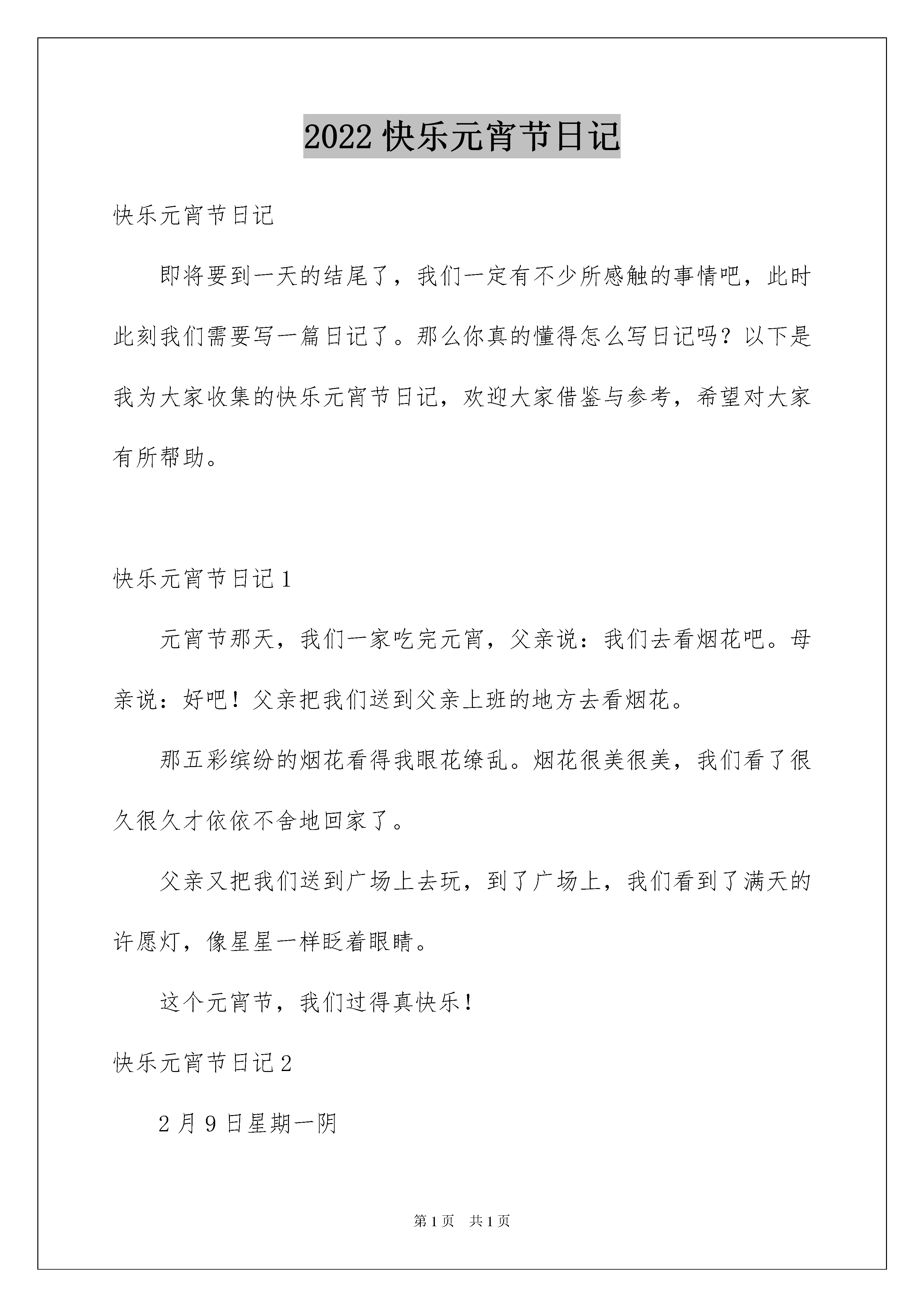 2022 快乐元宵节日记

快乐元宵节日记

即将要到一天的结尾了，我们一定有不少所感触的事情吧，此时此刻我们需要写一篇日记了。那么你真的懂得怎么写日记吗？以下是我为大家收集的快乐元宵节日记，欢迎大家借鉴与参考，希望对大家有所帮助。

快乐元宵节日记 1

元宵节那天，我们一家吃完元宵，父亲说：我们去看烟花吧。母亲说：好吧！父亲把我们送到父亲上班的地方去看烟花。

那五彩缤纷的烟花看得我眼花缭乱。烟花很美很美，我们看了很久很久才依依不舍地回家了。

父亲又把我们送到广场上去玩，到了广场上，我们看到了满天的许愿灯，像星星一样眨着眼睛。

这个元宵节，我们过得真快乐！

快乐元宵节日记 2

2 月 9 日星期一阴

第 1 页　共 1 页